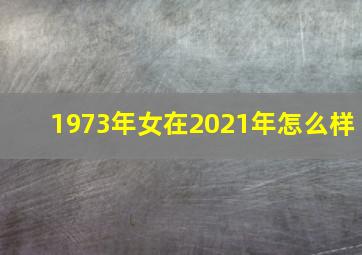 1973年女在2021年怎么样